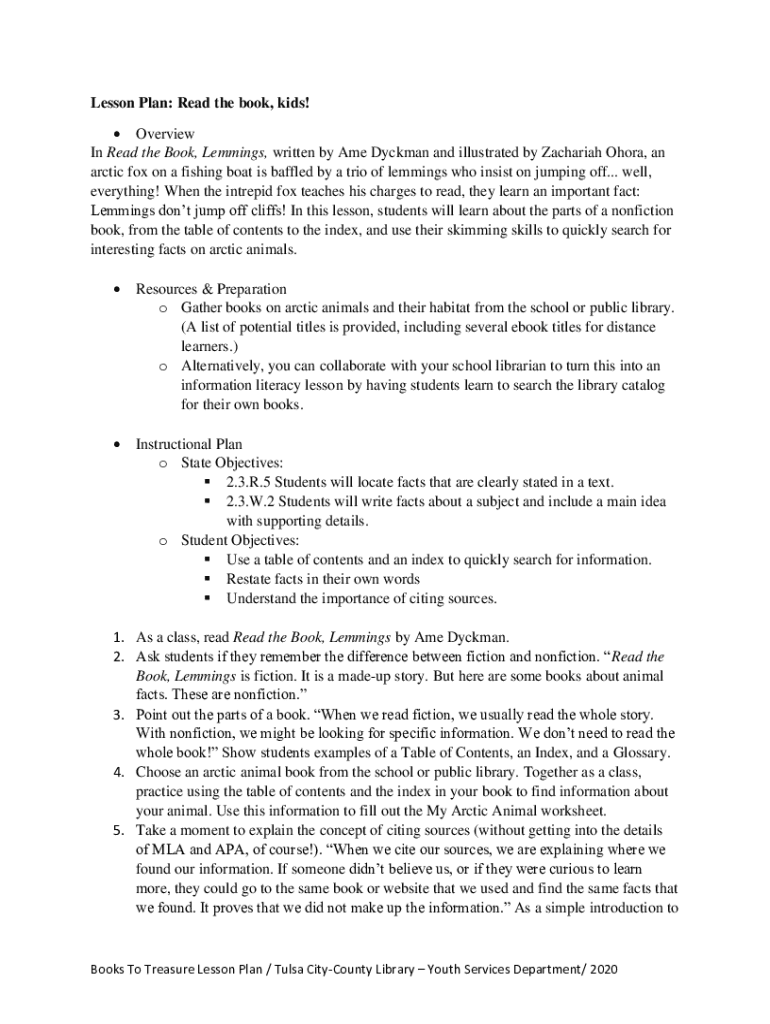 Lesson Plan: Read the book, kids!

• Overview

In Read the Book, Lemmings, written by Ame Dyckman and illustrated by Zachariah Ohora, an arctic fox on a fishing boat is baffled by a trio of lemmings who insist on jumping off... well, everything! When the intrepid fox teaches his charges to read, they learn an important fact: Lemmings don't jump off cliffs! In this lesson, students will learn about the parts of a nonfiction book, from the table of contents to the index, and use their skimming skills to quickly search for interesting facts on arctic animals.

• Resources & Preparation
  o Gather books on arctic animals and their habitat from the school or public library. (A list of potential titles is provided, including several ebook titles for distance learners.)
  o Alternatively, you can collaborate with your school librarian to turn this into an information literacy lesson by having students learn to search the library catalog for their own books.

• Instructional Plan
  o State Objectives:
    ▪ 2.3.R.5 Students will locate facts that are clearly stated in a text.
    ▪ 2.3.W.2 Students will write facts about a subject and include a main idea with supporting details.
  o Student Objectives:
    ▪ Use a table of contents and an index to quickly search for information.
    ▪ Restate facts in their own words
    ▪ Understand the importance of citing sources.

1. As a class, read Read the Book, Lemmings by Ame Dyckman.
2. Ask students if they remember the difference between fiction and nonfiction. "Read the Book, Lemmings is fiction. It is a made-up story. But here are some books about animal facts. These are nonfiction."
3. Point out the parts of a book. "When we read fiction, we usually read the whole story. With nonfiction, we might be looking for specific information. We don't need to read the whole book!" Show students examples of a Table of Contents, an Index, and a Glossary.
4. Choose an arctic animal book from the school or public library. Together as a class, practice using the table of contents and the index in your book to find information about your animal. Use this information to fill out the My Arctic Animal worksheet.
5. Take a moment to explain the concept of citing sources (without getting into the details of MLA and APA, of course!). "When we cite our sources, we are explaining where we found our information. If someone didn't believe us, or if they were curious to learn more, they could go to the same book or website that we used and find the same facts that we found. It proves that we did not make up the information." As a simple introduction to

Books To Treasure Lesson Plan / Tulsa City-County Library – Youth Services Department/ 2020